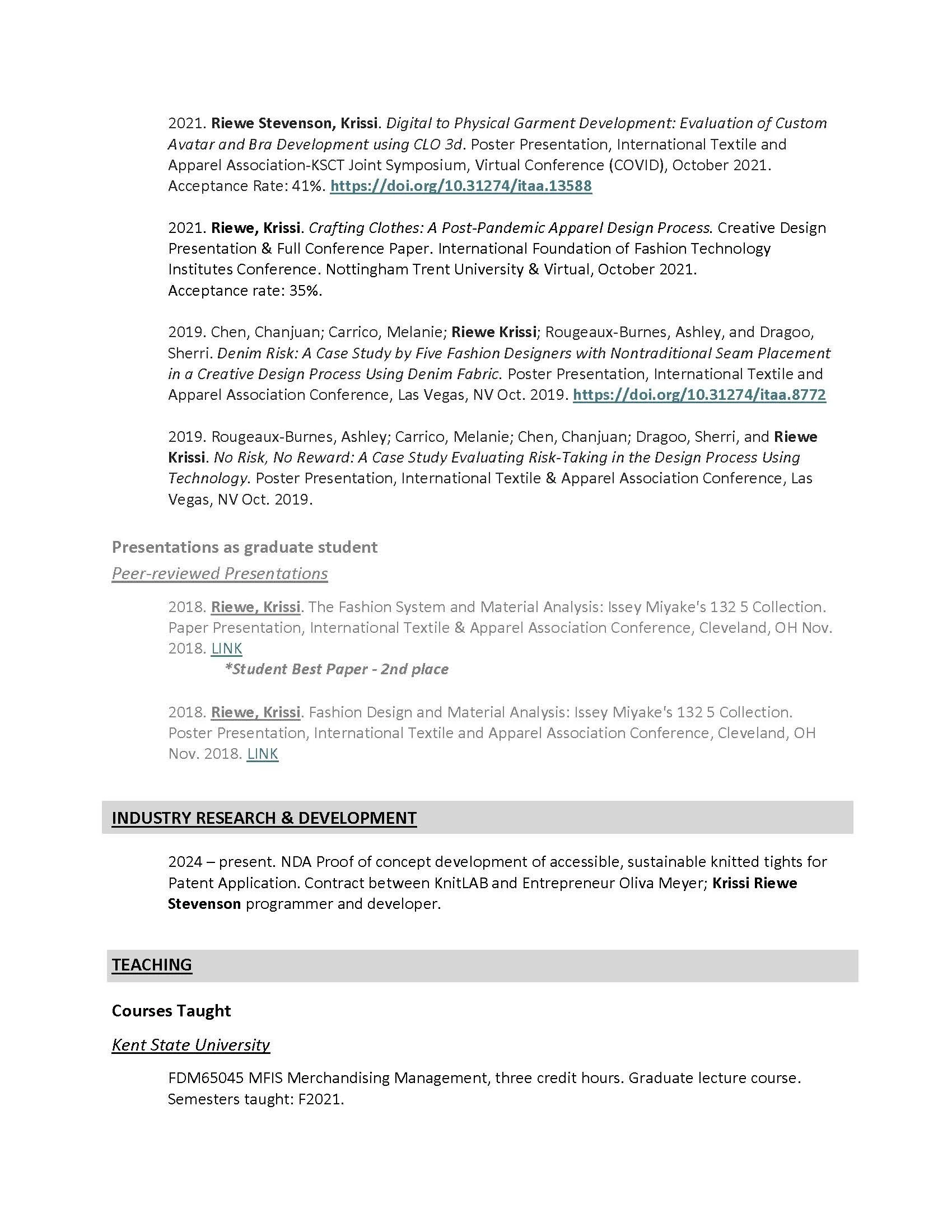 2021. Riewe Stevenson, Krissi. Digital to Physical Garment Development: Evaluation of Custom Avatar and Bra Development using CLO 3d. Poster Presentation, International Textile and Apparel Association-KSCT Joint Symposium, Virtual Conference (COVID), October 2021. Acceptance Rate: 41%. https://doi.org/10.31274/itaa.13588

2021. Riewe, Krissi. Crafting Clothes: A Post-Pandemic Apparel Design Process. Creative Design Presentation & Full Conference Paper. International Foundation of Fashion Technology Institutes Conference. Nottingham Trent University & Virtual, October 2021.
Acceptance rate: 35%.

2019. Chen, Chanjuan; Carrico, Melanie; Riewe Krissi; Rougeaux-Burnes, Ashley, and Dragoo, Sherri. Denim Risk: A Case Study by Five Fashion Designers with Nontraditional Seam Placement in a Creative Design Process Using Denim Fabric. Poster Presentation, International Textile and Apparel Association Conference, Las Vegas, NV Oct. 2019. https://doi.org/10.31274/itaa.8772

2019. Rougeaux-Burnes, Ashley; Carrico, Melanie; Chen, Chanjuan; Dragoo, Sherri, and Riewe Krissi. No Risk, No Reward: A Case Study Evaluating Risk-Taking in the Design Process Using Technology. Poster Presentation, International Textile & Apparel Association Conference, Las Vegas, NV Oct. 2019.

Presentations as graduate student
Peer-reviewed Presentations

2018. Riewe, Krissi. The Fashion System and Material Analysis: Issey Miyake's 132 5 Collection. Paper Presentation, International Textile & Apparel Association Conference, Cleveland, OH Nov. 2018. LINK
*Student Best Paper - 2nd place

2018. Riewe, Krissi. Fashion Design and Material Analysis: Issey Miyake's 132 5 Collection. Poster Presentation, International Textile and Apparel Association Conference, Cleveland, OH Nov. 2018. LINK

INDUSTRY RESEARCH & DEVELOPMENT

2024 – present. NDA Proof of concept development of accessible, sustainable knitted tights for Patent Application. Contract between KnitLAB and Entrepreneur Oliva Meyer; Krissi Riewe Stevenson programmer and developer.

TEACHING

Courses Taught

Kent State University

FDM65045 MFIS Merchandising Management, three credit hours. Graduate lecture course. Semesters taught: F2021.